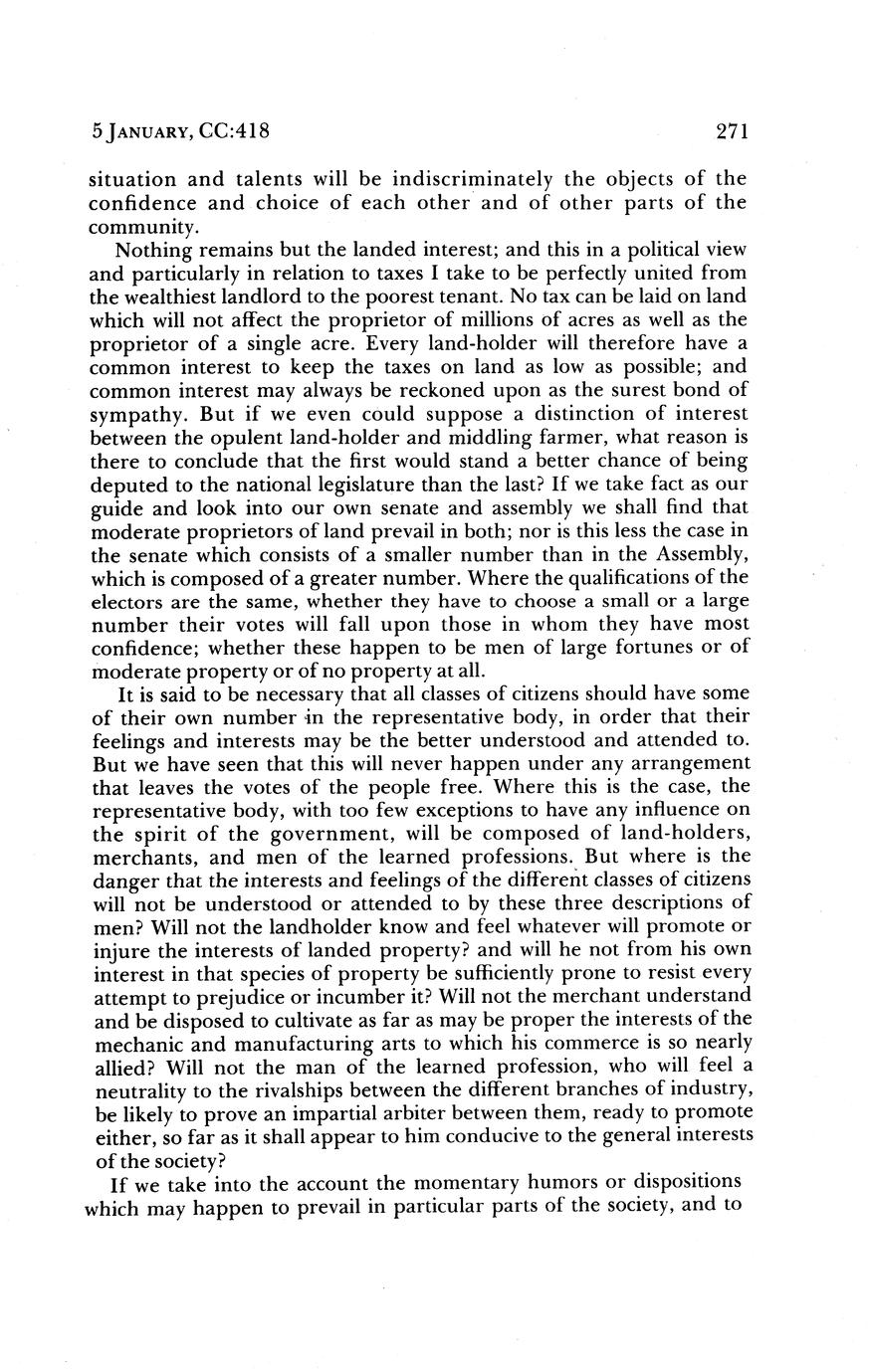 5 JANUARY, CC:418 271

situation and talents will be indiscriminately the objects of the confidence and choice of each other and of other parts of the community.

Nothing remains but the landed interest; and this in a political view and particularly in relation to taxes I take to be perfectly united from the wealthiest landlord to the poorest tenant. No tax can be laid on land which will not affect the proprietor of millions of acres as well as the proprietor of a single acre. Every land-holder will therefore have a common interest to keep the taxes on land as low as possible; and common interest may always be reckoned upon as the surest bond of sympathy. But if we even could suppose a distinction of interest between the opulent land-holder and middling farmer, what reason is there to conclude that the first would stand a better chance of being deputed to the national legislature than the last? If we take fact as our guide and look into our own senate and assembly we shall find that moderate proprietors of land prevail in both; nor is this less the case in the senate which consists of a smaller number than in the Assembly, which is composed of a greater number. Where the qualifications of the electors are the same, whether they have to choose a small or a large number their votes will fall upon those in whom they have most confidence; whether these happen to be men of large fortunes or of moderate property or of no property at all.

It is said to be necessary that all classes of citizens should have some of their own number in the representative body, in order that their feelings and interests may be the better understood and attended to. But we have seen that this will never happen under any arrangement that leaves the votes of the people free. Where this is the case, the representative body, with too few exceptions to have any influence on the spirit of the government, will be composed of land-holders, merchants, and men of the learned professions. But where is the danger that the interests and feelings of the different classes of citizens will not be understood or attended to by these three descriptions of men? Will not the landholder know and feel whatever will promote or injure the interests of landed property? and will he not from his own interest in that species of property be sufficiently prone to resist every attempt to prejudice or incumber it? Will not the merchant understand and be disposed to cultivate as far as may be proper the interests of the mechanic and manufacturing arts to which his commerce is so nearly allied? Will not the man of the learned profession, who will feel a neutrality to the rivalships between the different branches of industry, be likely to prove an impartial arbiter between them, ready to promote either, so far as it shall appear to him conducive to the general interests of the society?

If we take into the account the momentary humors or dispositions which may happen to prevail in particular parts of the society, and to